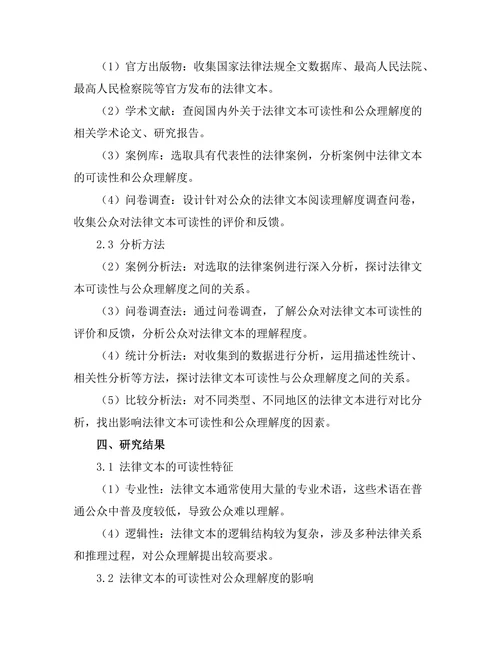 （1）官方出版物：收集国家法律法规全文数据库、最高人民法院、最高人民检察院等官方发布的法律文本。

（2）学术文献：查阅国内外关于法律文本可读性和公众理解度的相关学术论文、研究报告。

（3）案例库：选取具有代表性的法律案例，分析案例中法律文本的可读性和公众理解度。

（4）问卷调查：设计针对公众的法律文本阅读理解度调查问卷，收集公众对法律文本可读性的评价和反馈。

2.3 分析方法

（2）案例分析法：对选取的法律案例进行深入分析，探讨法律文本可读性与公众理解度之间的关系。

（3）问卷调查法：通过问卷调查，了解公众对法律文本可读性的评价和反馈，分析公众对法律文本的理解程度。

（4）统计分析法：对收集到的数据进行分析，运用描述性统计、相关性分析等方法，探讨法律文本可读性与公众理解度之间的关系。

（5）比较分析法：对不同类型、不同地区的法律文本进行对比分析，找出影响法律文本可读性和公众理解度的因素。

四、研究结果

3.1 法律文本的可读性特征

（1）专业性：法律文本通常使用大量的专业术语，这些术语在普通公众中普及度较低，导致公众难以理解。

（4）逻辑性：法律文本的逻辑结构较为复杂，涉及多种法律关系和推理过程，对公众理解提出较高要求。

3.2 法律文本的可读性对公众理解度的影响